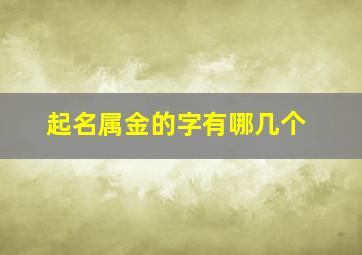 起名属金的字有哪几个